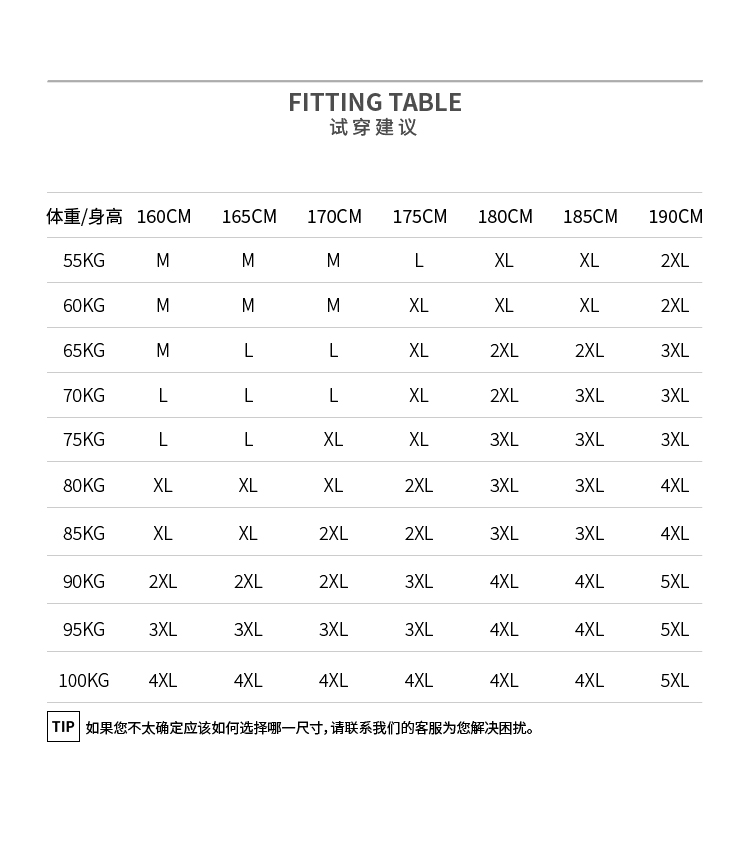 FITTING TABLE
试穿建议

| 体重/身高 | 160CM | 165CM | 170CM | 175CM | 180CM | 185CM | 190CM |
|---|---|---|---|---|---|---|---|
| 55KG | M | M | M | L | XL | XL | 2XL |
| 60KG | M | M | M | XL | XL | XL | 2XL |
| 65KG | M | L | L | XL | 2XL | 2XL | 3XL |
| 70KG | L | L | L | XL | 2XL | 3XL | 3XL |
| 75KG | L | L | XL | XL | 3XL | 3XL | 3XL |
| 80KG | XL | XL | XL | 2XL | 3XL | 3XL | 4XL |
| 85KG | XL | XL | 2XL | 2XL | 3XL | 3XL | 4XL |
| 90KG | 2XL | 2XL | 2XL | 3XL | 4XL | 4XL | 5XL |
| 95KG | 3XL | 3XL | 3XL | 3XL | 4XL | 4XL | 5XL |
| 100KG | 4XL | 4XL | 4XL | 4XL | 4XL | 4XL | 5XL |

TIP 如果您不太确定应该如何选择哪一尺寸，请联系我们的客服为您解决困扰。